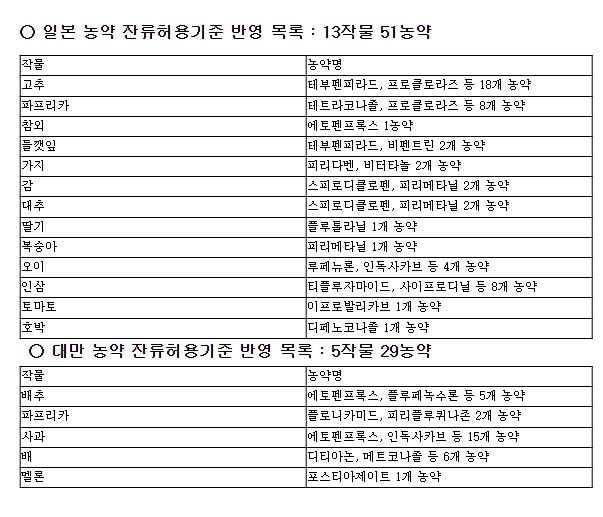 ○ 일본 농약 잔류허용기준 반영 목록 : 13작물 51농약

| 작물 | 농약명 |
|---|---|
| 고추 | 테부펜피라드, 프로클로라즈 등 18개 농약 |
| 파프리카 | 테트라코나졸, 프로클로라즈 등 8개 농약 |
| 참외 | 에토펜프록스 1농약 |
| 들깻잎 | 테부펜피라드, 비펜트린 2개 농약 |
| 가지 | 피리다벤, 비터타놀 2개 농약 |
| 감 | 스피로디클로펜, 피리메타닐 2개 농약 |
| 대추 | 스피로디클로펜, 피리메타닐 2개 농약 |
| 딸기 | 플루톨라닐 1개 농약 |
| 복숭아 | 피리메타닐 1개 농약 |
| 오이 | 루페뉴론, 인독사카브 등 4개 농약 |
| 인삼 | 티플루자마이드, 사이프로디닐 등 8개 농약 |
| 토마토 | 이프로발리카브 1개 농약 |
| 호박 | 디페노코나졸 1개 농약 |

○ 대만 농약 잔류허용기준 반영 목록 : 5작물 29농약

| 작물 | 농약명 |
|---|---|
| 배추 | 에토펜프록스, 플루페녹수론 등 5개 농약 |
| 파프리카 | 플로니카미드, 피리플루퀴나존 2개 농약 |
| 사과 | 에토펜프록스, 인독사카브 등 15개 농약 |
| 배 | 디티아논, 메트코나졸 등 6개 농약 |
| 멜론 | 포스티아제이트 1개 농약 |